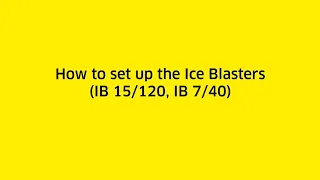 How to set up the Ice Blasters
(IB 15/120, IB 7/40)